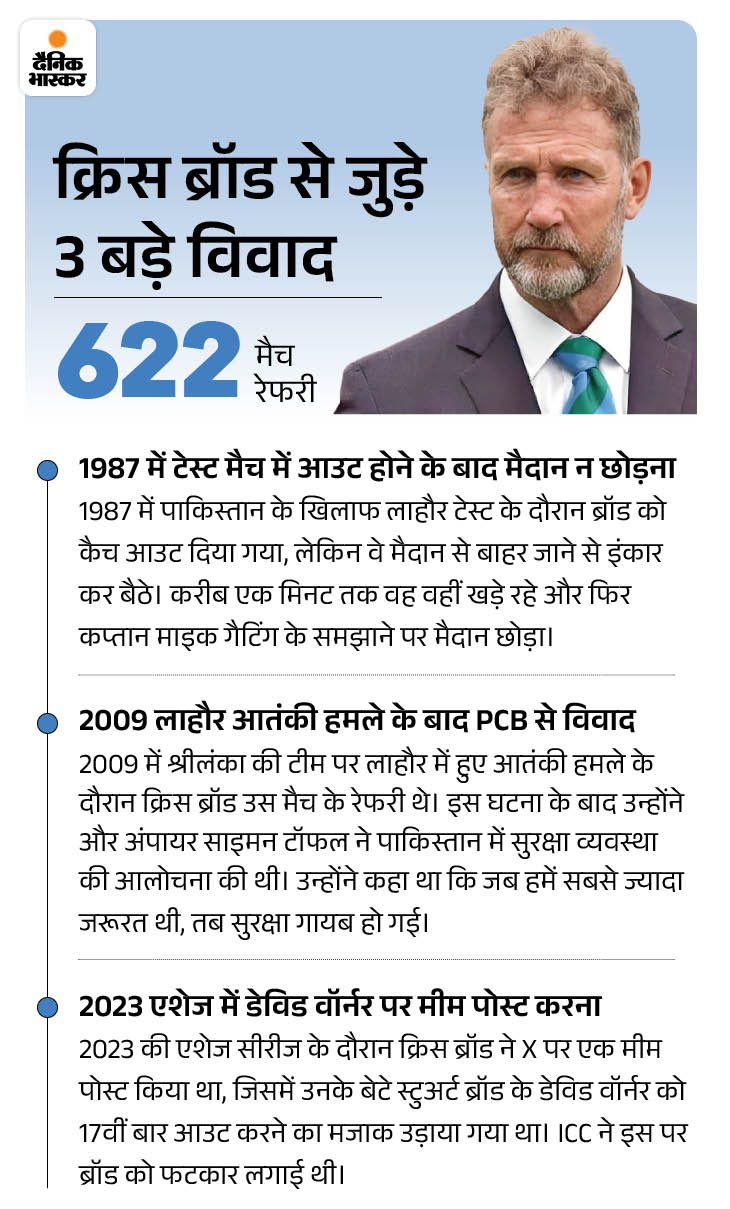 दैनिक भास्कर

क्रिस ब्रॉड से जुड़े 3 बड़े विवाद

622 मैच रेफरी

1987 में टेस्ट मैच में आउट होने के बाद मैदान न छोड़ना
1987 में पाकिस्तान के खिलाफ लाहौर टेस्ट के दौरान ब्रॉड को कैच आउट दिया गया, लेकिन वे मैदान से बाहर जाने से इंकार कर बैठे। करीब एक मिनट तक वह वहीं खड़े रहे और फिर कप्तान माइक गैटिंग के समझाने पर मैदान छोड़ा।

2009 लाहौर आतंकी हमले के बाद PCB से विवाद
2009 में श्रीलंका की टीम पर लाहौर में हुए आतंकी हमले के दौरान क्रिस ब्रॉड उस मैच के रेफरी थे। इस घटना के बाद उन्होंने और अंपायर साइमन टॉफल ने पाकिस्तान में सुरक्षा व्यवस्था की आलोचना की थी। उन्होंने कहा था कि जब हमें सबसे ज्यादा जरूरत थी, तब सुरक्षा गायब हो गई।

2023 एशेज में डेविड वॉर्नर पर मीम पोस्ट करना
2023 की एशेज सीरीज के दौरान क्रिस ब्रॉड ने X पर एक मीम पोस्ट किया था, जिसमें उनके बेटे स्टुअर्ट ब्रॉड के डेविड वॉर्नर को 17वीं बार आउट करने का मजाक उड़ाया गया था। ICC ने इस पर ब्रॉड को फटकार लगाई थी।